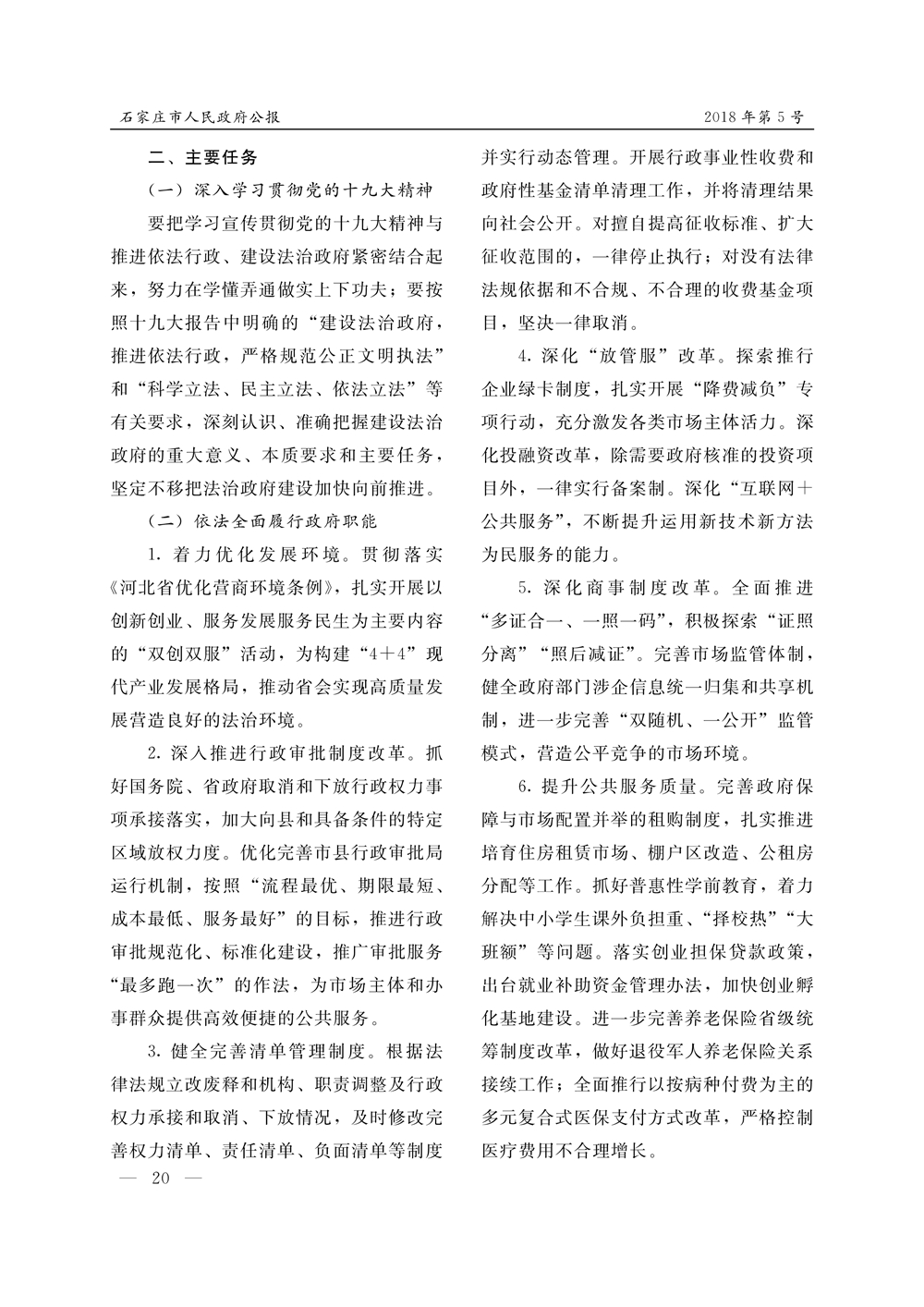 石家庄市人民政府公报

2018年第5号

二、主要任务

（一）深入学习贯彻党的十九大精神

要把学习宣传贯彻党的十九大精神与推进依法行政、建设法治政府紧密结合起来，努力在学懂弄通做实上下功夫；要按照十九大报告中明确的“建设法治政府，推进依法行政，严格规范公正文明执法”和“科学立法、民主立法、依法立法”等有关要求，深刻认识、准确把握建设法治政府的重大意义、本质要求和主要任务，坚定不移把法治政府建设加快向前推进。

（二）依法全面履行政府职能

1. 着力优化发展环境。贯彻落实《河北省优化营商环境条例》，扎实开展以创新创业、服务发展服务民生为主要内容的“双创双服”活动，为构建“4＋4”现代产业发展格局，推动省会实现高质量发展营造良好的法治环境。

2. 深入推进行政审批制度改革。抓好国务院、省政府取消和下放行政权力事项承接落实，加大向县和具备条件的特定区域放权力度。优化完善市县行政审批局运行机制，按照“流程最优、期限最短、成本最低、服务最好”的目标，推进行政审批规范化、标准化建设，推广审批服务“最多跑一次”的作法，为市场主体和办事群众提供高效便捷的公共服务。

3. 健全完善清单管理制度。根据法律法规立改废释和机构、职责调整及行政权力承接和取消、下放情况，及时修改完善权力清单、责任清单、负面清单等制度并实行动态管理。开展行政事业性收费和政府性基金清单清理工作，并将清理结果向社会公开。对擅自提高征收标准、扩大征收范围的，一律停止执行；对没有法律法规依据和不合规、不合理的收费基金项目，坚决一律取消。

4. 深化“放管服”改革。探索推行企业绿卡制度，扎实开展“降费减负”专项行动，充分激发各类市场主体活力。深化投融资改革，除需要政府核准的投资项目外，一律实行备案制。深化“互联网＋公共服务”，不断提升运用新技术新方法为民服务的能力。

5. 深化商事制度改革。全面推进“多证合一、一照一码”，积极探索“证照分离”“照后减证”。完善市场监管体制，健全政府部门涉企信息统一归集和共享机制，进一步完善“双随机、一公开”监管模式，营造公平竞争的市场环境。

6. 提升公共服务质量。完善政府保障与市场配置并举的租购制度，扎实推进培育住房租赁市场、棚户区改造、公租房分配等工作。抓好普惠性学前教育，着力解决中小学生课外负担重、“择校热”“大班额”等问题。落实创业担保贷款政策，出台就业补助资金管理办法，加快创业孵化基地建设。进一步完善养老保险省级统筹制度改革，做好退役军人养老保险关系接续工作；全面推行以按病种付费为主的多元复合式医保支付方式改革，严格控制医疗费用不合理增长。

— 20 —